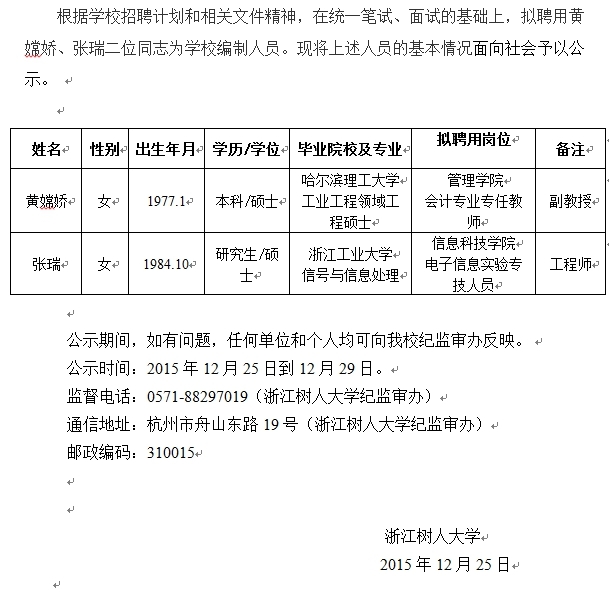 根据学校招聘计划和相关文件精神，在统一笔试、面试的基础上，拟聘用黄嫦娇、张瑞二位同志为学校编制人员。现将上述人员的基本情况面向社会予以公示。

| 姓名 | 性别 | 出生年月 | 学历/学位 | 毕业院校及专业 | 拟聘用岗位 | 备注 |
|---|---|---|---|---|---|---|
| 黄嫦娇 | 女 | 1977.1 | 本科/硕士 | 哈尔滨理工大学 工业工程领域工程硕士 | 管理学院 会计专业专任教师 | 副教授 |
| 张瑞 | 女 | 1984.10 | 研究生/硕士 | 浙江工业大学 信号与信息处理 | 信息科技学院 电子信息实验专技人员 | 工程师 |

公示期间，如有问题，任何单位和个人均可向我校纪监审办反映。
公示时间：2015 年 12 月 25 日到 12 月 29 日。
监督电话：0571-88297019（浙江树人大学纪监审办）
通信地址：杭州市舟山东路 19 号（浙江树人大学纪监审办）
邮政编码：310015

浙江树人大学
2015 年 12 月 25 日